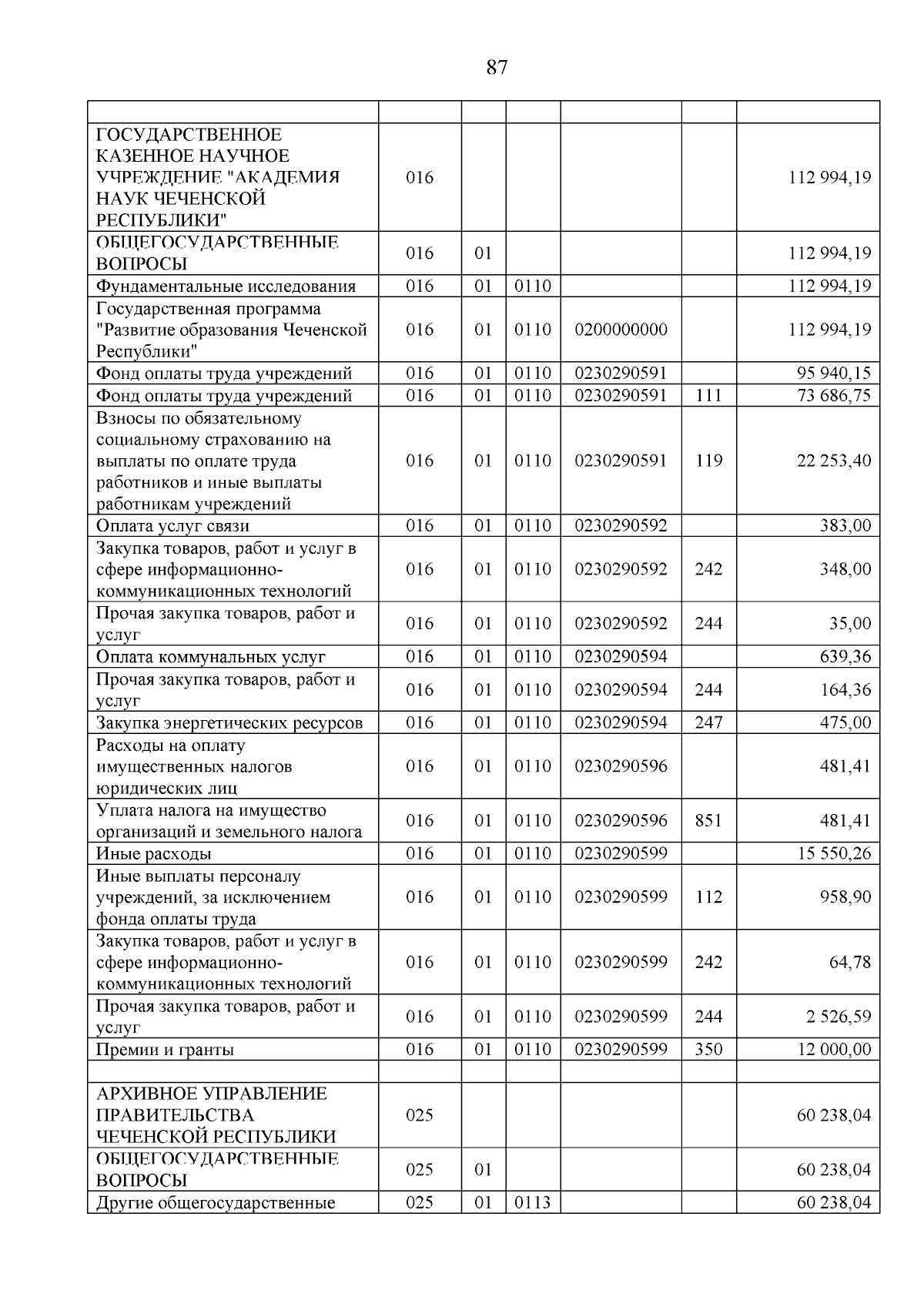 87

|  |  |  |  |  |  |  |
|---|---|---|---|---|---|---|
| ГОСУДАРСТВЕННОЕ КАЗЕННОЕ НАУЧНОЕ УЧРЕЖДЕНИЕ "АКАДЕМИЯ НАУК ЧЕЧЕНСКОЙ РЕСПУБЛИКИ" | 016 |  |  |  |  | 112 994,19 |
| ОБЩЕГОСУДАРСТВЕННЫЕ ВОПРОСЫ | 016 | 01 |  |  |  | 112 994,19 |
| Фундаментальные исследования | 016 | 01 | 0110 |  |  | 112 994,19 |
| Государственная программа "Развитие образования Чеченской Республики" | 016 | 01 | 0110 | 0200000000 |  | 112 994,19 |
| Фонд оплаты труда учреждений | 016 | 01 | 0110 | 0230290591 |  | 95 940,15 |
| Фонд оплаты труда учреждений | 016 | 01 | 0110 | 0230290591 | 111 | 73 686,75 |
| Взносы по обязательному социальному страхованию на выплаты по оплате труда работников и иные выплаты работникам учреждений | 016 | 01 | 0110 | 0230290591 | 119 | 22 253,40 |
| Оплата услуг связи | 016 | 01 | 0110 | 0230290592 |  | 383,00 |
| Закупка товаров, работ и услуг в сфере информационно-коммуникационных технологий | 016 | 01 | 0110 | 0230290592 | 242 | 348,00 |
| Прочая закупка товаров, работ и услуг | 016 | 01 | 0110 | 0230290592 | 244 | 35,00 |
| Оплата коммунальных услуг | 016 | 01 | 0110 | 0230290594 |  | 639,36 |
| Прочая закупка товаров, работ и услуг | 016 | 01 | 0110 | 0230290594 | 244 | 164,36 |
| Закупка энергетических ресурсов | 016 | 01 | 0110 | 0230290594 | 247 | 475,00 |
| Расходы на оплату имущественных налогов юридических лиц | 016 | 01 | 0110 | 0230290596 |  | 481,41 |
| Уплата налога на имущество организаций и земельного налога | 016 | 01 | 0110 | 0230290596 | 851 | 481,41 |
| Иные расходы | 016 | 01 | 0110 | 0230290599 |  | 15 550,26 |
| Иные выплаты персоналу учреждений, за исключением фонда оплаты труда | 016 | 01 | 0110 | 0230290599 | 112 | 958,90 |
| Закупка товаров, работ и услуг в сфере информационно-коммуникационных технологий | 016 | 01 | 0110 | 0230290599 | 242 | 64,78 |
| Прочая закупка товаров, работ и услуг | 016 | 01 | 0110 | 0230290599 | 244 | 2 526,59 |
| Премии и гранты | 016 | 01 | 0110 | 0230290599 | 350 | 12 000,00 |
|  |  |  |  |  |  |  |
| АРХИВНОЕ УПРАВЛЕНИЕ ПРАВИТЕЛЬСТВА ЧЕЧЕНСКОЙ РЕСПУБЛИКИ | 025 |  |  |  |  | 60 238,04 |
| ОБЩЕГОСУДАРСТВЕННЫЕ ВОПРОСЫ | 025 | 01 |  |  |  | 60 238,04 |
| Другие общегосударственные | 025 | 01 | 0113 |  |  | 60 238,04 |